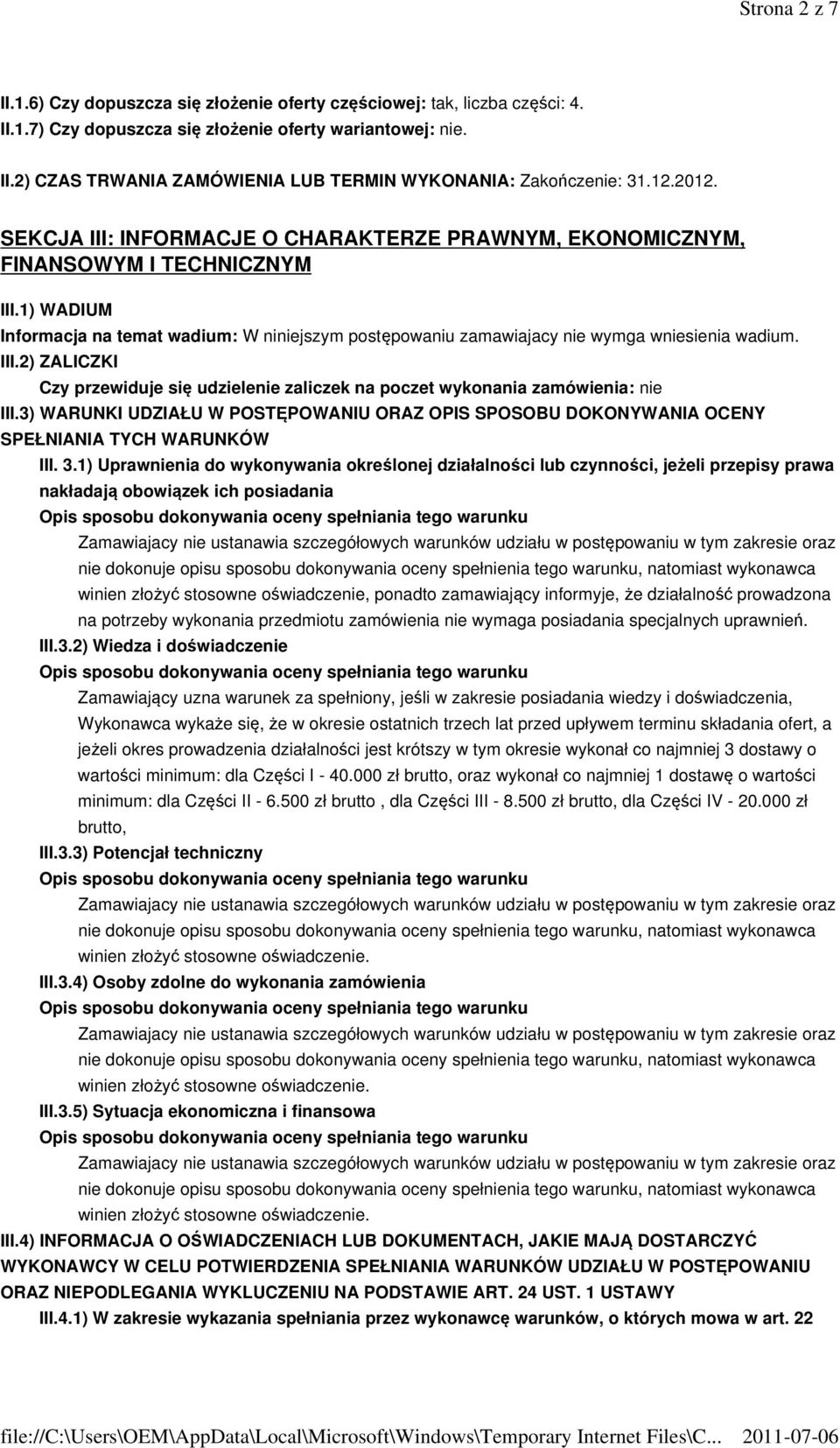 Strona 2 z 7

II.1.6) Czy dopuszcza się złożenie oferty częściowej: tak, liczba części: 4.

II.1.7) Czy dopuszcza się złożenie oferty wariantowej: nie.

II.2) CZAS TRWANIA ZAMÓWIENIA LUB TERMIN WYKONANIA: Zakończenie: 31.12.2012.

SEKCJA III: INFORMACJE O CHARAKTERZE PRAWNYM, EKONOMICZNYM, FINANSOWYM I TECHNICZNYM

III.1) WADIUM

Informacja na temat wadium: W niniejszym postępowaniu zamawiajacy nie wymga wniesienia wadium.

III.2) ZALICZKI

Czy przewiduje się udzielenie zaliczek na poczet wykonania zamówienia: nie

III.3) WARUNKI UDZIAŁU W POSTĘPOWANIU ORAZ OPIS SPOSOBU DOKONYWANIA OCENY SPEŁNIANIA TYCH WARUNKÓW

III. 3.1) Uprawnienia do wykonywania określonej działalności lub czynności, jeżeli przepisy prawa nakładają obowiązek ich posiadania

Opis sposobu dokonywania oceny spełniania tego warunku

Zamawiajacy nie ustanawia szczegółowych warunków udziału w postępowaniu w tym zakresie oraz nie dokonuje opisu sposobu dokonywania oceny spełnienia tego warunku, natomiast wykonawca winien złożyć stosowne oświadczenie, ponadto zamawiający informyje, że działalność prowadzona na potrzeby wykonania przedmiotu zamówienia nie wymaga posiadania specjalnych uprawnień.

III.3.2) Wiedza i doświadczenie

Opis sposobu dokonywania oceny spełniania tego warunku

Zamawiający uzna warunek za spełniony, jeśli w zakresie posiadania wiedzy i doświadczenia, Wykonawca wykaże się, że w okresie ostatnich trzech lat przed upływem terminu składania ofert, a jeżeli okres prowadzenia działalności jest krótszy w tym okresie wykonał co najmniej 3 dostawy o wartości minimum: dla Części I - 40.000 zł brutto, oraz wykonał co najmniej 1 dostawę o wartości minimum: dla Części II - 6.500 zł brutto , dla Części III - 8.500 zł brutto, dla Części IV - 20.000 zł brutto,

III.3.3) Potencjał techniczny

Opis sposobu dokonywania oceny spełniania tego warunku

Zamawiajacy nie ustanawia szczegółowych warunków udziału w postępowaniu w tym zakresie oraz nie dokonuje opisu sposobu dokonywania oceny spełnienia tego warunku, natomiast wykonawca winien złożyć stosowne oświadczenie.

III.3.4) Osoby zdolne do wykonania zamówienia

Opis sposobu dokonywania oceny spełniania tego warunku

Zamawiajacy nie ustanawia szczegółowych warunków udziału w postępowaniu w tym zakresie oraz nie dokonuje opisu sposobu dokonywania oceny spełnienia tego warunku, natomiast wykonawca winien złożyć stosowne oświadczenie.

III.3.5) Sytuacja ekonomiczna i finansowa

Opis sposobu dokonywania oceny spełniania tego warunku

Zamawiajacy nie ustanawia szczegółowych warunków udziału w postępowaniu w tym zakresie oraz nie dokonuje opisu sposobu dokonywania oceny spełnienia tego warunku, natomiast wykonawca winien złożyć stosowne oświadczenie.

III.4) INFORMACJA O OŚWIADCZENIACH LUB DOKUMENTACH, JAKIE MAJĄ DOSTARCZYĆ WYKONAWCY W CELU POTWIERDZENIA SPEŁNIANIA WARUNKÓW UDZIAŁU W POSTĘPOWANIU ORAZ NIEPODLEGANIA WYKLUCZENIU NA PODSTAWIE ART. 24 UST. 1 USTAWY

III.4.1) W zakresie wykazania spełniania przez wykonawcę warunków, o których mowa w art. 22

file://C:\Users\OEM\AppData\Local\Microsoft\Windows\Temporary Internet Files\C... 2011-07-06